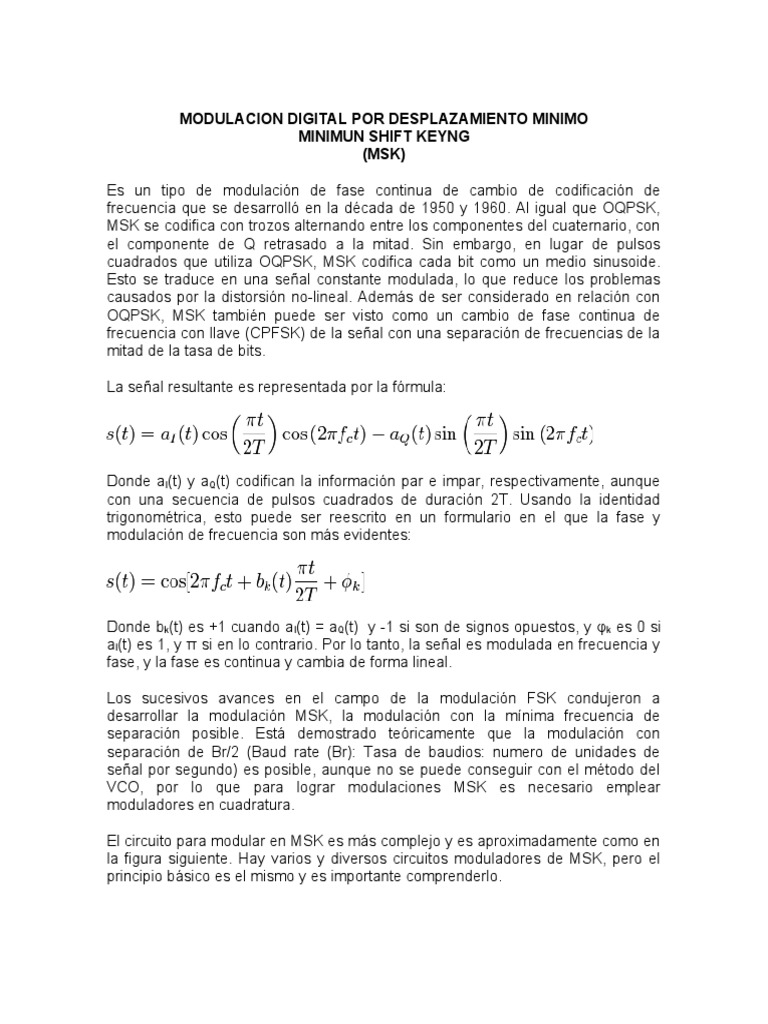 MODULACION DIGITAL POR DESPLAZAMIENTO MINIMO
MINIMUN SHIFT KEYNG
(MSK)

Es un tipo de modulación de fase continua de cambio de codificación de frecuencia que se desarrolló en la década de 1950 y 1960. Al igual que OQPSK, MSK se codifica con trozos alternando entre los componentes del cuaternario, con el componente de Q retrasado a la mitad. Sin embargo, en lugar de pulsos cuadrados que utiliza OQPSK, MSK codifica cada bit como un medio sinusoide. Esto se traduce en una señal constante modulada, lo que reduce los problemas causados por la distorsión no-lineal. Además de ser considerado en relación con OQPSK, MSK también puede ser visto como un cambio de fase continua de frecuencia con llave (CPFSK) de la señal con una separación de frecuencias de la mitad de la tasa de bits.

La señal resultante es representada por la fórmula:

$s(t) = a_I(t)\cos\left(\frac{\pi t}{2T}\right)\cos(2\pi f_c t) - a_Q(t)\sin\left(\frac{\pi t}{2T}\right)\sin(2\pi f_c t)$

Donde $a_I(t)$ y $a_Q(t)$ codifican la información par e impar, respectivamente, aunque con una secuencia de pulsos cuadrados de duración 2T. Usando la identidad trigonométrica, esto puede ser reescrito en un formulario en el que la fase y modulación de frecuencia son más evidentes:

$s(t) = \cos[2\pi f_c t + b_k(t)\frac{\pi t}{2T} + \phi_k]$

Donde $b_k(t)$ es +1 cuando $a_I(t) = a_Q(t)$ y -1 si son de signos opuestos, y $\varphi_k$ es 0 si $a_I(t)$ es 1, y π si en lo contrario. Por lo tanto, la señal es modulada en frecuencia y fase, y la fase es continua y cambia de forma lineal.

Los sucesivos avances en el campo de la modulación FSK condujeron a desarrollar la modulación MSK, la modulación con la mínima frecuencia de separación posible. Está demostrado teóricamente que la modulación con separación de Br/2 (Baud rate (Br): Tasa de baudios: numero de unidades de señal por segundo) es posible, aunque no se puede conseguir con el método del VCO, por lo que para lograr modulaciones MSK es necesario emplear moduladores en cuadratura.

El circuito para modular en MSK es más complejo y es aproximadamente como en la figura siguiente. Hay varios y diversos circuitos moduladores de MSK, pero el principio básico es el mismo y es importante comprenderlo.